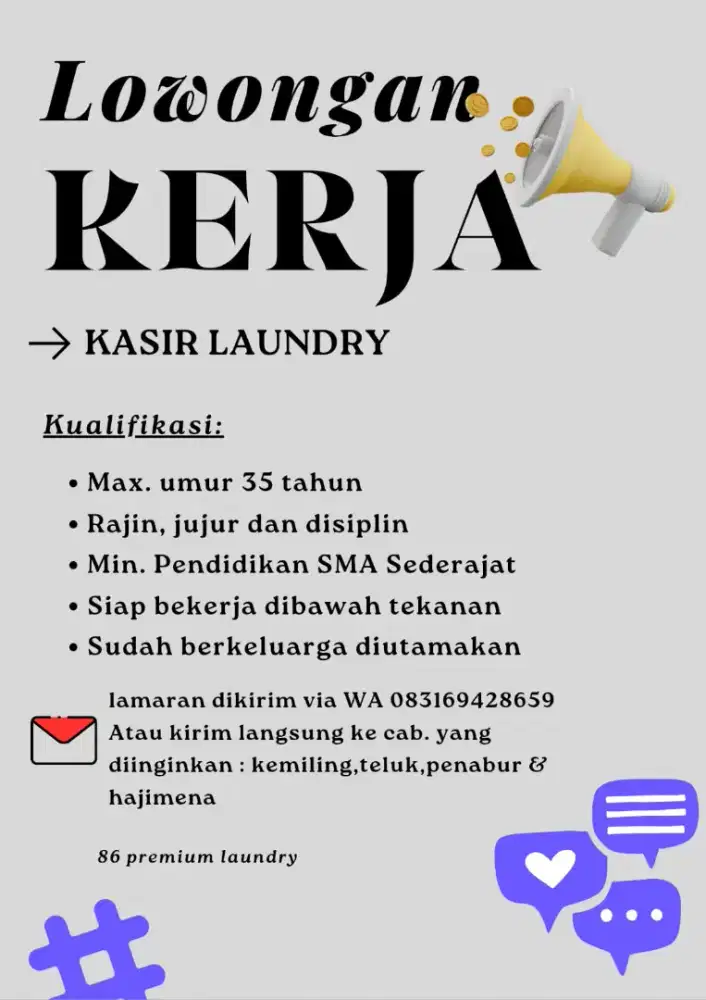 Lowongan
KERJA

→ KASIR LAUNDRY

Kualifikasi:

• Max. umur 35 tahun
• Rajin, jujur dan disiplin
• Min. Pendidikan SMA Sederajat
• Siap bekerja dibawah tekanan
• Sudah berkeluarga diutamakan

lamaran dikirim via WA 083169428659
Atau kirim langsung ke cab. yang diinginkan : kemiling,teluk,penabur & hajimena

86 premium laundry